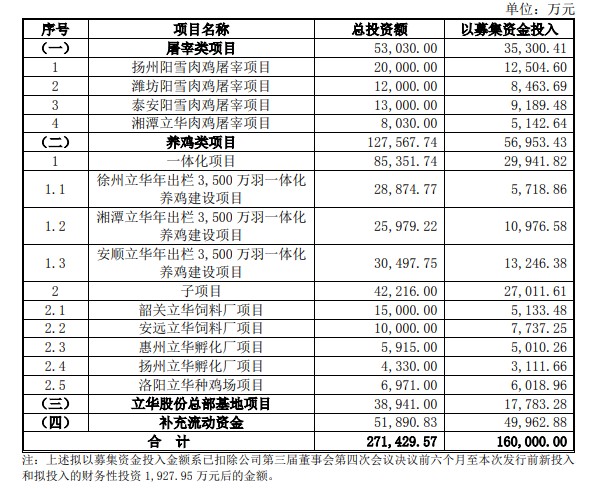 单位：万元

| 序号 | 项目名称 | 总投资额 | 以募集资金投入 |
|---|---|---|---|
| （一） | 屠宰类项目 | 53,030.00 | 35,300.41 |
| 1 | 扬州阳雪肉鸡屠宰项目 | 20,000.00 | 12,504.60 |
| 2 | 潍坊阳雪肉鸡屠宰项目 | 12,000.00 | 8,463.69 |
| 3 | 泰安阳雪肉鸡屠宰项目 | 13,000.00 | 9,189.48 |
| 4 | 湘潭立华肉鸡屠宰项目 | 8,030.00 | 5,142.64 |
| （二） | 养鸡类项目 | 127,567.74 | 56,953.43 |
| 1 | 一体化项目 | 85,351.74 | 29,941.82 |
| 1.1 | 徐州立华年出栏 3,500 万羽一体化养鸡建设项目 | 28,874.77 | 5,718.86 |
| 1.2 | 湘潭立华年出栏 3,500 万羽一体化养鸡建设项目 | 25,979.22 | 10,976.58 |
| 1.3 | 安顺立华年出栏 3,500 万羽一体化养鸡建设项目 | 30,497.75 | 13,246.38 |
| 2 | 子项目 | 42,216.00 | 27,011.61 |
| 2.1 | 韶关立华饲料厂项目 | 15,000.00 | 5,133.48 |
| 2.2 | 安远立华饲料厂项目 | 10,000.00 | 7,737.25 |
| 2.3 | 惠州立华孵化厂项目 | 5,915.00 | 5,010.26 |
| 2.4 | 扬州立华孵化厂项目 | 4,330.00 | 3,111.66 |
| 2.5 | 洛阳立华种鸡场项目 | 6,971.00 | 6,018.96 |
| （三） | 立华股份总部基地项目 | 38,941.00 | 17,783.28 |
| （四） | 补充流动资金 | 51,890.83 | 49,962.88 |
| 合 计 | | 271,429.57 | 160,000.00 |

注：上述拟以募集资金投入金额系已扣除公司第三届董事会第四次会议决议前六个月至本次发行前新投入和拟投入的财务性投资 1,927.95 万元后的金额。